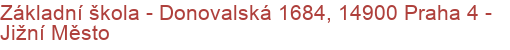 Základní škola - Donovalská 1684, 14900 Praha 4 - Jižní Město